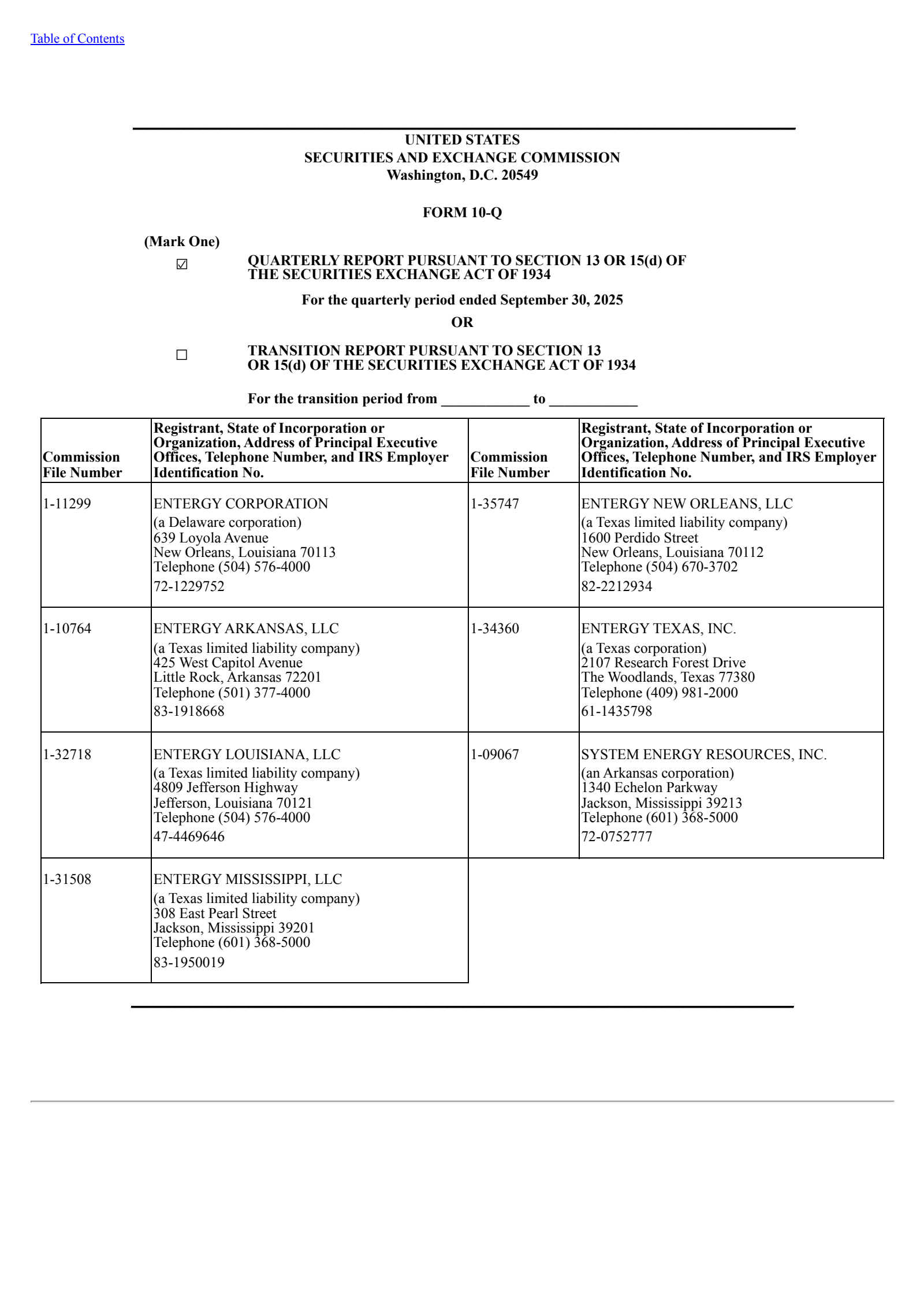 Table of Contents

UNITED STATES
SECURITIES AND EXCHANGE COMMISSION
Washington, D.C. 20549

FORM 10-Q

(Mark One)

☑ QUARTERLY REPORT PURSUANT TO SECTION 13 OR 15(d) OF THE SECURITIES EXCHANGE ACT OF 1934

For the quarterly period ended September 30, 2025

OR

☐ TRANSITION REPORT PURSUANT TO SECTION 13 OR 15(d) OF THE SECURITIES EXCHANGE ACT OF 1934

For the transition period from ____________ to ____________

| Commission File Number | Registrant, State of Incorporation or Organization, Address of Principal Executive Offices, Telephone Number, and IRS Employer Identification No. | Commission File Number | Registrant, State of Incorporation or Organization, Address of Principal Executive Offices, Telephone Number, and IRS Employer Identification No. |
|---|---|---|---|
| 1-11299 | ENTERGY CORPORATION (a Delaware corporation) 639 Loyola Avenue New Orleans, Louisiana 70113 Telephone (504) 576-4000 72-1229752 | 1-35747 | ENTERGY NEW ORLEANS, LLC (a Texas limited liability company) 1600 Perdido Street New Orleans, Louisiana 70112 Telephone (504) 670-3702 82-2212934 |
| 1-10764 | ENTERGY ARKANSAS, LLC (a Texas limited liability company) 425 West Capitol Avenue Little Rock, Arkansas 72201 Telephone (501) 377-4000 83-1918668 | 1-34360 | ENTERGY TEXAS, INC. (a Texas corporation) 2107 Research Forest Drive The Woodlands, Texas 77380 Telephone (409) 981-2000 61-1435798 |
| 1-32718 | ENTERGY LOUISIANA, LLC (a Texas limited liability company) 4809 Jefferson Highway Jefferson, Louisiana 70121 Telephone (504) 576-4000 47-4469646 | 1-09067 | SYSTEM ENERGY RESOURCES, INC. (an Arkansas corporation) 1340 Echelon Parkway Jackson, Mississippi 39213 Telephone (601) 368-5000 72-0752777 |
| 1-31508 | ENTERGY MISSISSIPPI, LLC (a Texas limited liability company) 308 East Pearl Street Jackson, Mississippi 39201 Telephone (601) 368-5000 83-1950019 | | |